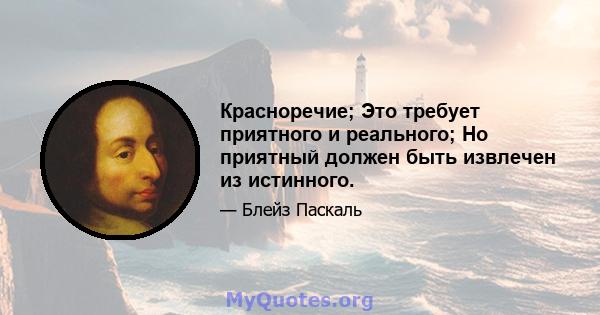 Красноречие; Это требует приятного и реального; Но приятный должен быть извлечен из истинного.

— Блейз Паскаль

MyQuotes.org